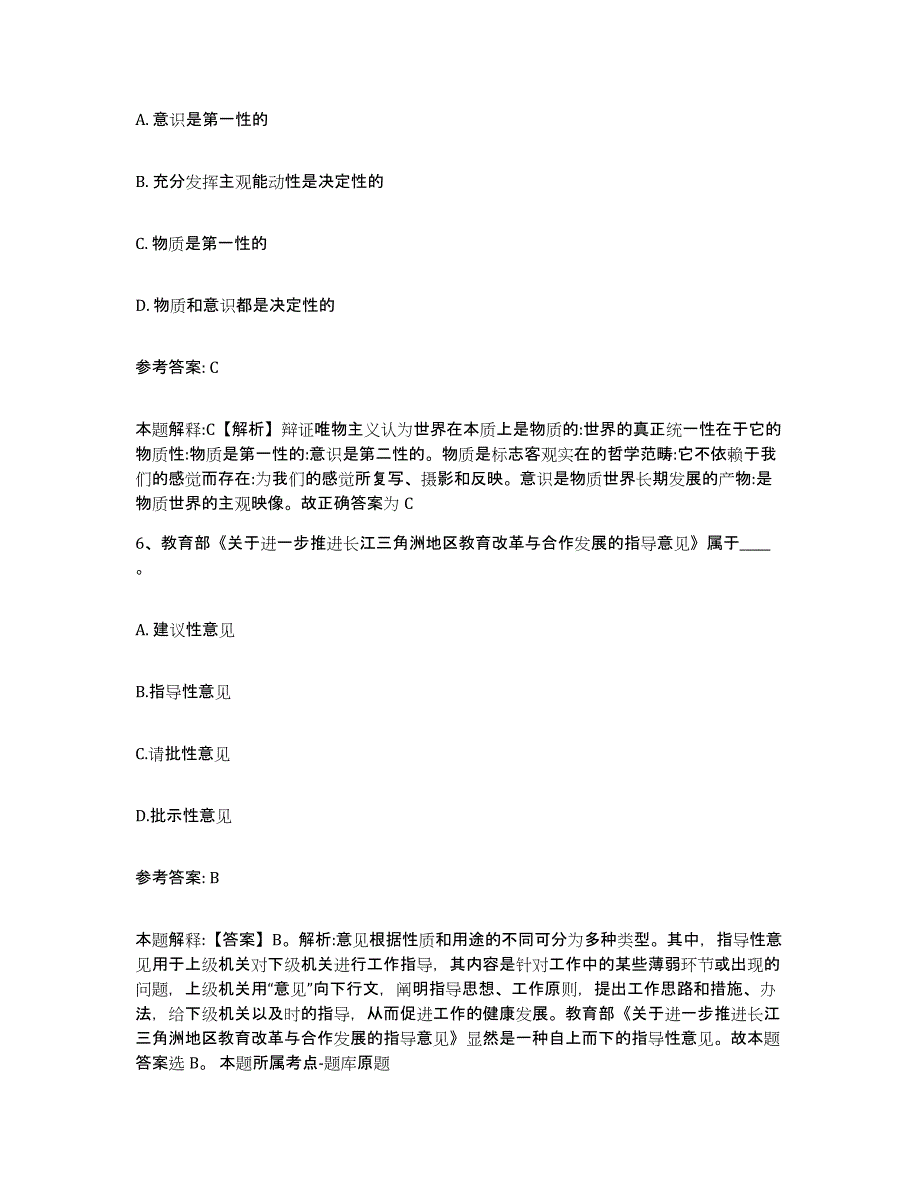 A. 意识是第一性的

B. 充分发挥主观能动性是决定性的

C. 物质是第一性的

D. 物质和意识都是决定性的

参考答案: C

本题解释:C【解析】辩证唯物主义认为世界在本质上是物质的:世界的真正统一性在于它的物质性:物质是第一性的:意识是第二性的。物质是标志客观实在的哲学范畴:它不依赖于我们的感觉而存在:为我们的感觉所复写、摄影和反映。意识是物质世界长期发展的产物:是物质世界的主观映像。故正确答案为 C

6、教育部《关于进一步推进长江三角洲地区教育改革与合作发展的指导意见》属于____。

A. 建议性意见

B.指导性意见

C.请批性意见

D.批示性意见

参考答案: B

本题解释:【答案】B。解析:意见根据性质和用途的不同可分为多种类型。其中，指导性意见用于上级机关对下级机关进行工作指导，其内容是针对工作中的某些薄弱环节或出现的问题，上级机关用“意见”向下行文，阐明指导思想、工作原则，提出工作思路和措施、办法，给下级机关以及时的指导，从而促进工作的健康发展。教育部《关于进一步推进长江三角洲地区教育改革与合作发展的指导意见》显然是一种自上而下的指导性意见。故本题答案选 B。 本题所属考点-题库原题